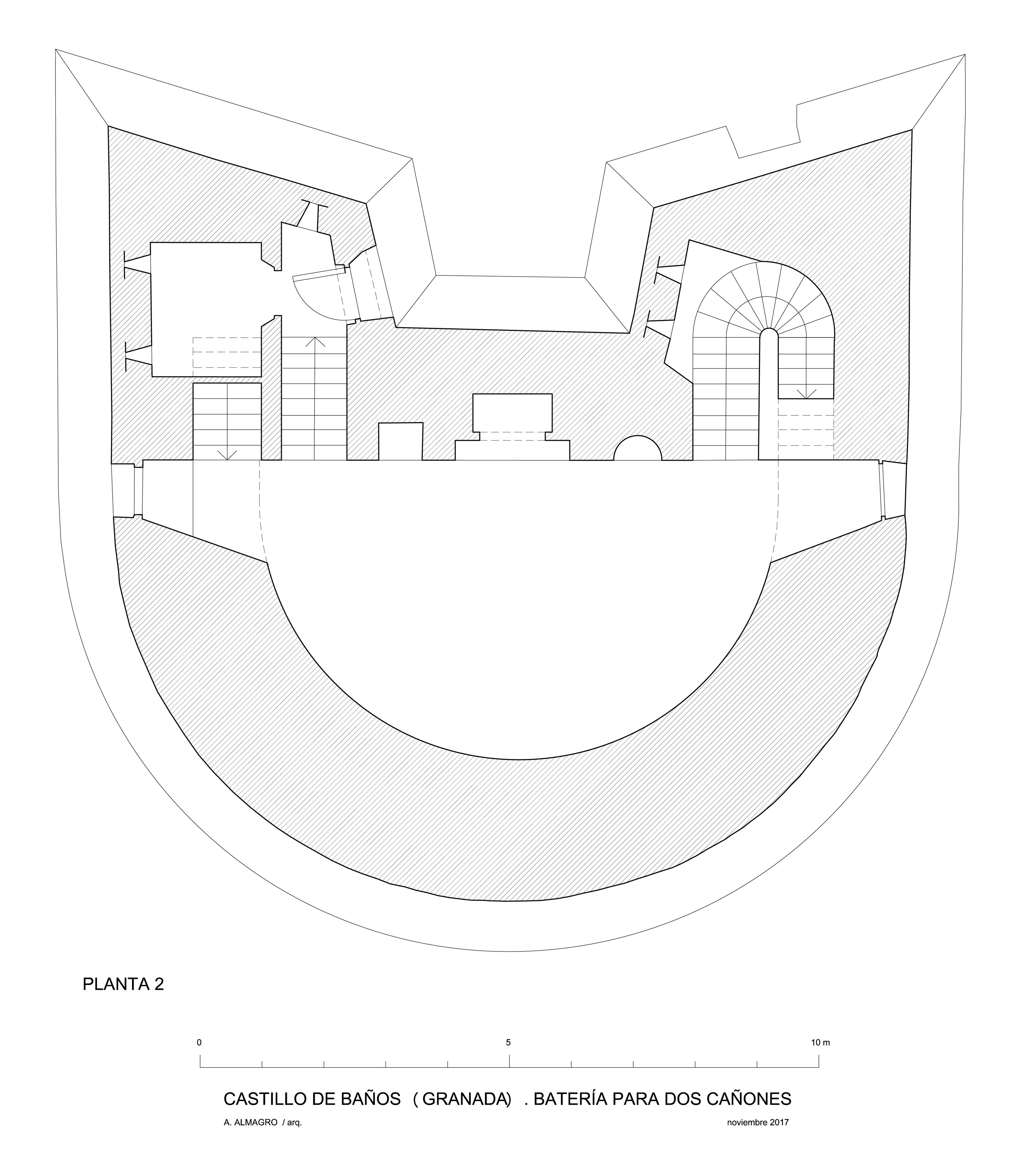 PLANTA 2

0

5

10 m

CASTILLO DE BAÑOS ( GRANADA) . BATERÍA PARA DOS CAÑONES

A. ALMAGRO / arq.

noviembre 2017